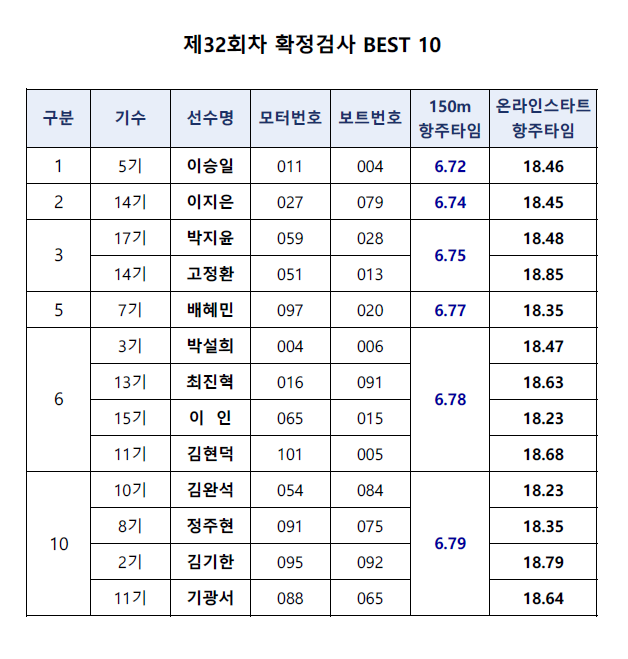 제32회차 확정검사 BEST 10

| 구분 | 기수 | 선수명 | 모터번호 | 보트번호 | 150m 항주타임 | 온라인스타트 항주타임 |
|---|---|---|---|---|---|---|
| 1 | 5기 | 이승일 | 011 | 004 | 6.72 | 18.46 |
| 2 | 14기 | 이지은 | 027 | 079 | 6.74 | 18.45 |
| 3 | 17기 | 박지윤 | 059 | 028 | 6.75 | 18.48 |
|  | 14기 | 고정환 | 051 | 013 |  | 18.85 |
| 5 | 7기 | 배혜민 | 097 | 020 | 6.77 | 18.35 |
| 6 | 3기 | 박설희 | 004 | 006 | 6.78 | 18.47 |
|  | 13기 | 최진혁 | 016 | 091 |  | 18.63 |
|  | 15기 | 이 인 | 065 | 015 |  | 18.23 |
|  | 11기 | 김현덕 | 101 | 005 |  | 18.68 |
| 10 | 10기 | 김완석 | 054 | 084 | 6.79 | 18.23 |
|  | 8기 | 정주현 | 091 | 075 |  | 18.35 |
|  | 2기 | 김기한 | 095 | 092 |  | 18.79 |
|  | 11기 | 기광서 | 088 | 065 |  | 18.64 |